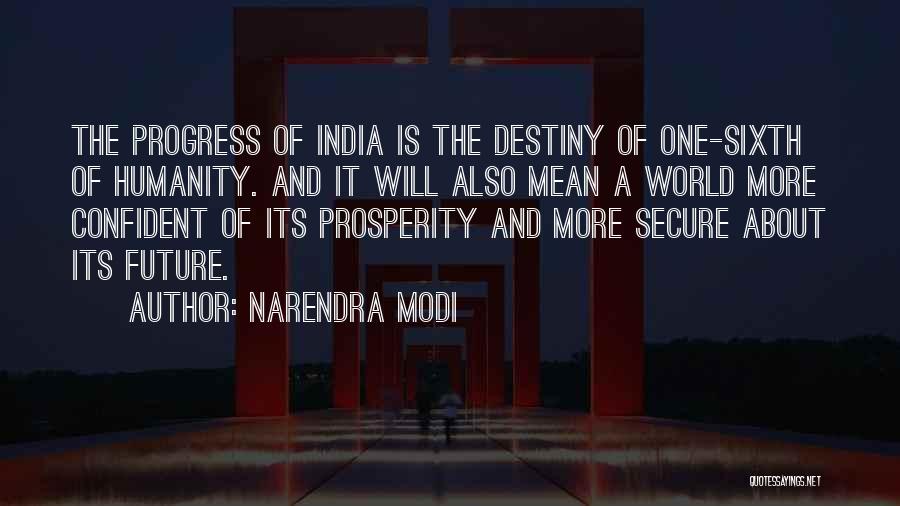 THE PROGRESS OF INDIA IS THE DESTINY OF ONE-SIXTH OF HUMANITY. AND IT WILL ALSO MEAN A WORLD MORE CONFIDENT OF ITS PROSPERITY AND MORE SECURE ABOUT ITS FUTURE.

AUTHOR: NARENDRA MODI

QUOTESSAYINGS.NET